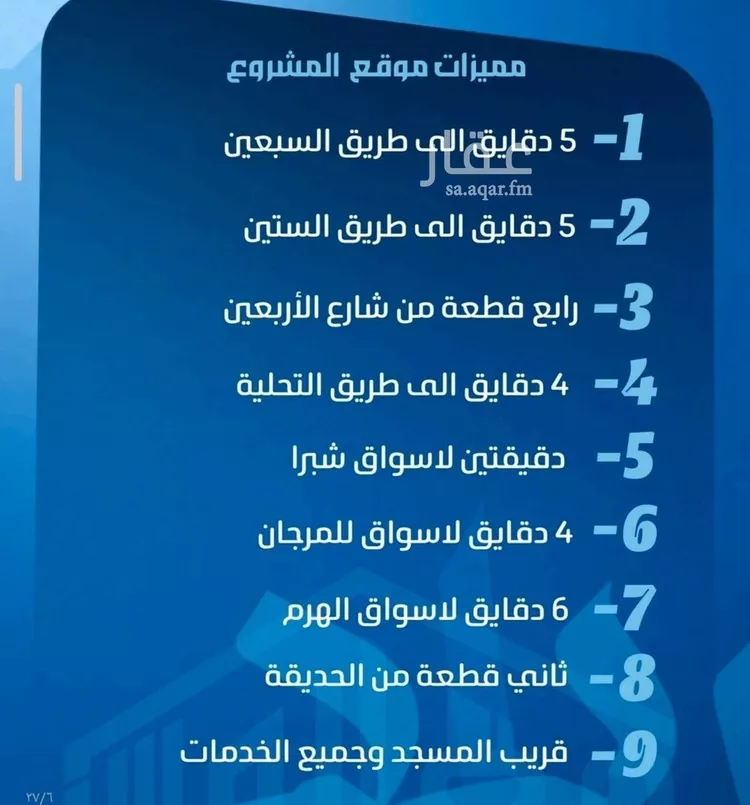 مميزات موقع المشروع

1- 5 دقايق الى طريق السبعين

عقار
sa.aqar.fm

2- 5 دقايق الى طريق الستين

3- رابع قطعة من شارع الأربعين

4- 4 دقايق الى طريق التحلية

5- دقيقتين لاسواق شبرا

6- 4 دقايق لاسواق للمرجان

7- 6 دقايق لاسواق الهرم

8- ثاني قطعة من الحديقة

9- قريب المسجد وجميع الخدمات

٢٧/٦